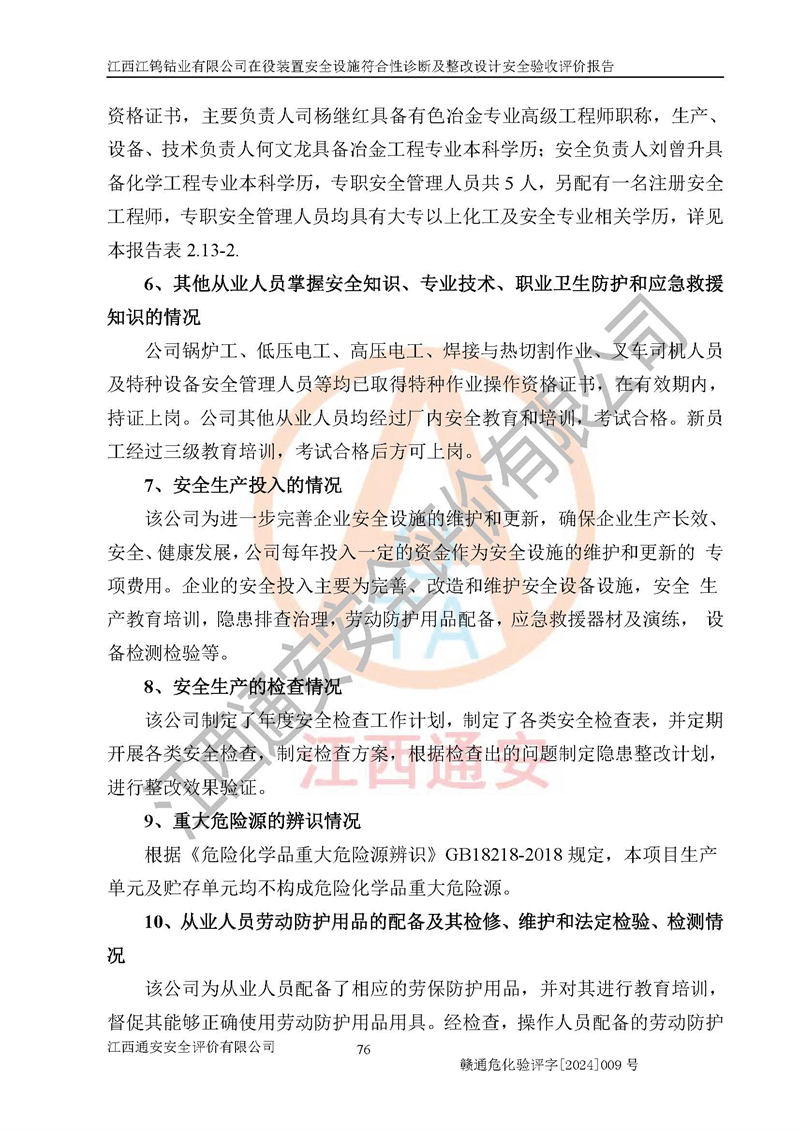 江西江钨钴业有限公司在役装置安全设施符合性诊断及整改设计安全验收评价报告

资格证书，主要负责人司杨继红具备有色冶金专业高级工程师职称，生产、设备、技术负责人何文龙具备冶金工程专业本科学历；安全负责人刘曾升具备化学工程专业本科学历，专职安全管理人员共 5 人，另配有一名注册安全工程师，专职安全管理人员均具有大专以上化工及安全专业相关学历，详见本报告表 2.13-2.

6、其他从业人员掌握安全知识、专业技术、职业卫生防护和应急救援知识的情况

公司锅炉工、低压电工、高压电工、焊接与热切割作业、叉车司机人员及特种设备安全管理人员等均已取得特种作业操作资格证书，在有效期内，持证上岗。公司其他从业人员均经过厂内安全教育和培训，考试合格。新员工经过三级教育培训，考试合格后方可上岗。

7、安全生产投入的情况

该公司为进一步完善企业安全设施的维护和更新，确保企业生产长效、安全、健康发展，公司每年投入一定的资金作为安全设施的维护和更新的 专项费用。企业的安全投入主要为完善、改造和维护安全设备设施，安全 生产教育培训，隐患排查治理，劳动防护用品配备，应急救援器材及演练， 设备检测检验等。

8、安全生产的检查情况

该公司制定了年度安全检查工作计划，制定了各类安全检查表，并定期开展各类安全检查，制定检查方案，根据检查出的问题制定隐患整改计划，进行整改效果验证。

9、重大危险源的辨识情况

根据《危险化学品重大危险源辨识》GB18218-2018 规定，本项目生产单元及贮存单元均不构成危险化学品重大危险源。

10、从业人员劳动防护用品的配备及其检修、维护和法定检验、检测情况

该公司为从业人员配备了相应的劳保防护用品，并对其进行教育培训，督促其能够正确使用劳动防护用品用具。经检查，操作人员配备的劳动防护

江西通安安全评价有限公司
76
赣通危化验评字[2024]009 号

江西通安安全评价有限公司
江西通安